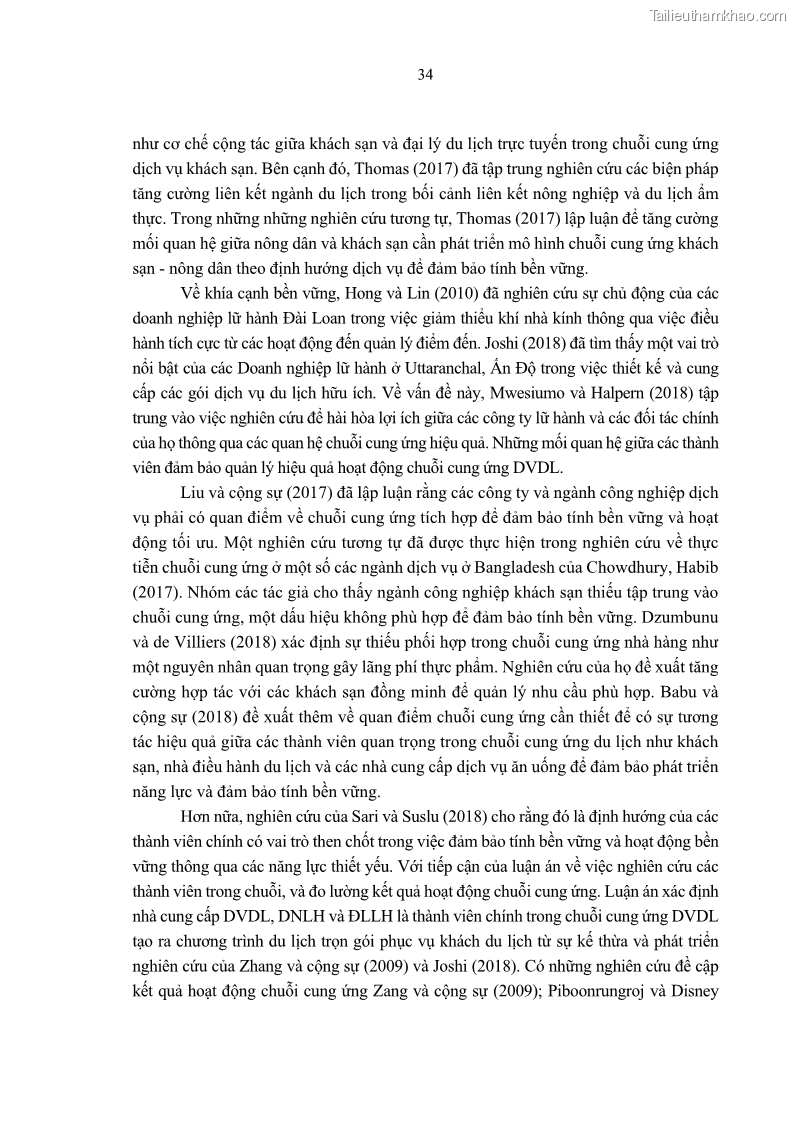 Tailieuthamkhao.com

34

như cơ chế cộng tác giữa khách sạn và đại lý du lịch trực tuyến trong chuỗi cung ứng dịch vụ khách sạn. Bên cạnh đó, Thomas (2017) đã tập trung nghiên cứu các biện pháp tăng cường liên kết ngành du lịch trong bối cảnh liên kết nông nghiệp và du lịch ẩm thực. Trong những những nghiên cứu tương tự, Thomas (2017) lập luận để tăng cường mối quan hệ giữa nông dân và khách sạn cần phát triển mô hình chuỗi cung ứng khách sạn - nông dân theo định hướng dịch vụ để đảm bảo tính bền vững.

Về khía cạnh bền vững, Hong và Lin (2010) đã nghiên cứu sự chủ động của các doanh nghiệp lữ hành Đài Loan trong việc giảm thiểu khí nhà kính thông qua việc điều hành tích cực từ các hoạt động đến quản lý điểm đến. Joshi (2018) đã tìm thấy một vai trò nổi bật của các Doanh nghiệp lữ hành ở Uttaranchal, Ấn Độ trong việc thiết kế và cung cấp các gói dịch vụ du lịch hữu ích. Về vấn đề này, Mwesiumo và Halpern (2018) tập trung vào việc nghiên cứu để hài hòa lợi ích giữa các công ty lữ hành và các đối tác chính của họ thông qua các quan hệ chuỗi cung ứng hiệu quả. Những mối quan hệ giữa các thành viên đảm bảo quản lý hiệu quả hoạt động chuỗi cung ứng DVDL.

Liu và cộng sự (2017) đã lập luận rằng các công ty và ngành công nghiệp dịch vụ phải có quan điểm về chuỗi cung ứng tích hợp để đảm bảo tính bền vững và hoạt động tối ưu. Một nghiên cứu tương tự đã được thực hiện trong nghiên cứu về thực tiễn chuỗi cung ứng ở một số các ngành dịch vụ ở Bangladesh của Chowdhury, Habib (2017). Nhóm các tác giả cho thấy ngành công nghiệp khách sạn thiếu tập trung vào chuỗi cung ứng, một dấu hiệu không phù hợp để đảm bảo tính bền vững. Dzumbunu và de Villiers (2018) xác định sự thiếu phối hợp trong chuỗi cung ứng nhà hàng như một nguyên nhân quan trọng gây lãng phí thực phẩm. Nghiên cứu của họ đề xuất tăng cường hợp tác với các khách sạn đồng minh để quản lý nhu cầu phù hợp. Babu và cộng sự (2018) đề xuất thêm về quan điểm chuỗi cung ứng cần thiết để có sự tương tác hiệu quả giữa các thành viên quan trọng trong chuỗi cung ứng du lịch như khách sạn, nhà điều hành du lịch và các nhà cung cấp dịch vụ ăn uống để đảm bảo phát triển năng lực và đảm bảo tính bền vững.

Hơn nữa, nghiên cứu của Sari và Suslu (2018) cho rằng đó là định hướng của các thành viên chính có vai trò then chốt trong việc đảm bảo tính bền vững và hoạt động bền vững thông qua các năng lực thiết yếu. Với tiếp cận của luận án về việc nghiên cứu các thành viên trong chuỗi, và đo lường kết quả hoạt động chuỗi cung ứng. Luận án xác định nhà cung cấp DVDL, DNLH và ĐLLH là thành viên chính trong chuỗi cung ứng DVDL tạo ra chương trình du lịch trọn gói phục vụ khách du lịch từ sự kế thừa và phát triển nghiên cứu của Zhang và cộng sự (2009) và Joshi (2018). Có những nghiên cứu đề cập kết quả hoạt động chuỗi cung ứng Zang và cộng sự (2009); Piboonrungroj và Disney